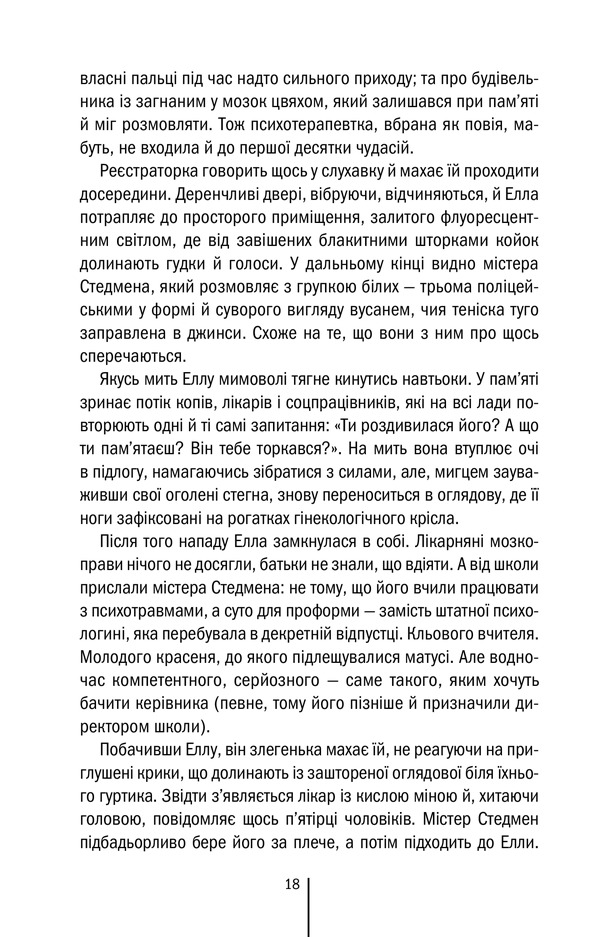 власні пальці під час надто сильного приходу; та про будівельника із загнаним у мозок цвяхом, який залишався при пам'яті й міг розмовляти. Тож психотерапевтка, вбрана як повія, мабуть, не входила й до першої десятки чудасій.

Реєстраторка говорить щось у слухавку й махає їй проходити досередини. Деренчливі двері, вібруючи, відчиняються, й Елла потрапляє до просторого приміщення, залитого флуоресцентним світлом, де від завішених блакитними шторками койок долинають гудки й голоси. У дальньому кінці видно містера Стедмена, який розмовляє з групкою білих — трьома поліцейськими у формі й суворого вигляду вусанем, чия теніска туго заправлена в джинси. Схоже на те, що вони з ним про щось сперечаються.

Якусь мить Еллу мимоволі тягне кинутись навтьоки. У пам'яті зринає потік копів, лікарів і соцпрацівників, які на всі лади повторюють одні й ті самі запитання: «Ти роздивилася його? А що ти пам'ятаєш? Він тебе торкався?». На мить вона втуплює очі в підлогу, намагаючись зібратися з силами, але, мигцем зауваживши свої оголені стегна, знову переноситься в оглядову, де її ноги зафіксовані на рогатках гінекологічного крісла.

Після того нападу Елла замкнулася в собі. Лікарняні мозкоправи нічого не досягли, батьки не знали, що вдіяти. А від школи прислали містера Стедмена: не тому, що його вчили працювати з психотравмами, а суто для проформи — замість штатної психологині, яка перебувала в декретній відпустці. Кльового вчителя. Молодого красеня, до якого підлещувалися матусі. Але водночас компетентного, серйозного — саме такого, яким хочуть бачити керівника (певне, тому його пізніше й призначили директором школи).

Побачивши Еллу, він злегенька махає їй, не реагуючи на приглушені крики, що долинають із заштореної оглядової біля їхнього гуртика. Звідти з'являється лікар із кислою міною й, хитаючи головою, повідомляє щось п'ятірці чоловіків. Містер Стедмен підбадьорливо бере його за плече, а потім підходить до Елли.

18